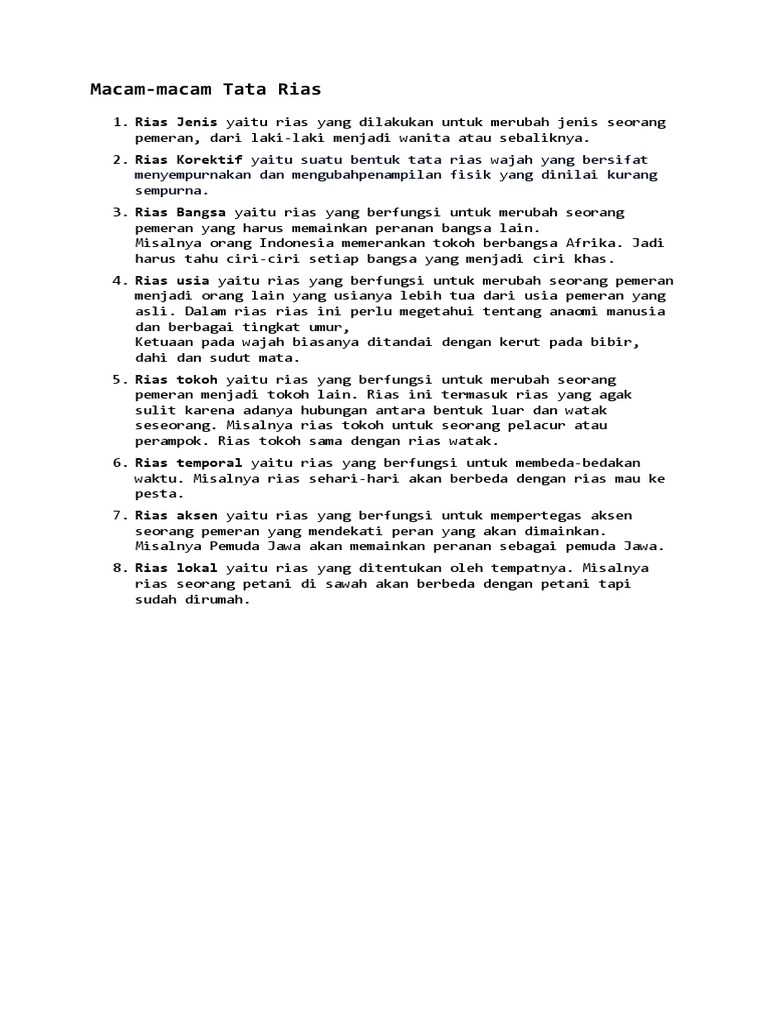 Macam-macam Tata Rias

1. Rias Jenis yaitu rias yang dilakukan untuk merubah jenis seorang pemeran, dari laki-laki menjadi wanita atau sebaliknya.

2. Rias Korektif yaitu suatu bentuk tata rias wajah yang bersifat menyempurnakan dan mengubahpenampilan fisik yang dinilai kurang sempurna.

3. Rias Bangsa yaitu rias yang berfungsi untuk merubah seorang pemeran yang harus memainkan peranan bangsa lain.
Misalnya orang Indonesia memerankan tokoh berbangsa Afrika. Jadi harus tahu ciri-ciri setiap bangsa yang menjadi ciri khas.

4. Rias usia yaitu rias yang berfungsi untuk merubah seorang pemeran menjadi orang lain yang usianya lebih tua dari usia pemeran yang asli. Dalam rias rias ini perlu megetahui tentang anaomi manusia dan berbagai tingkat umur,
Ketuaan pada wajah biasanya ditandai dengan kerut pada bibir, dahi dan sudut mata.

5. Rias tokoh yaitu rias yang berfungsi untuk merubah seorang pemeran menjadi tokoh lain. Rias ini termasuk rias yang agak sulit karena adanya hubungan antara bentuk luar dan watak seseorang. Misalnya rias tokoh untuk seorang pelacur atau perampok. Rias tokoh sama dengan rias watak.

6. Rias temporal yaitu rias yang berfungsi untuk membeda-bedakan waktu. Misalnya rias sehari-hari akan berbeda dengan rias mau ke pesta.

7. Rias aksen yaitu rias yang berfungsi untuk mempertegas aksen seorang pemeran yang mendekati peran yang akan dimainkan.
Misalnya Pemuda Jawa akan memainkan peranan sebagai pemuda Jawa.

8. Rias lokal yaitu rias yang ditentukan oleh tempatnya. Misalnya rias seorang petani di sawah akan berbeda dengan petani tapi sudah dirumah.